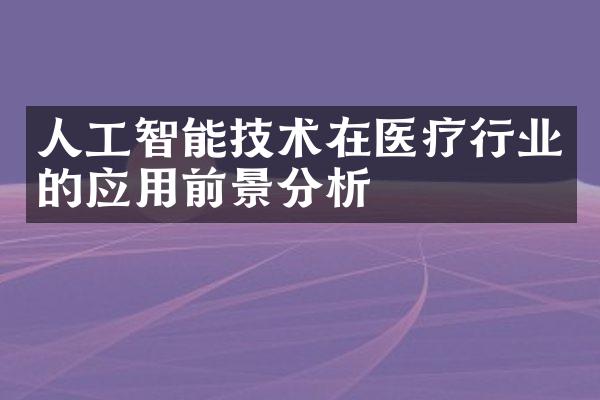 人工智能技术在医疗行业的应用前景分析